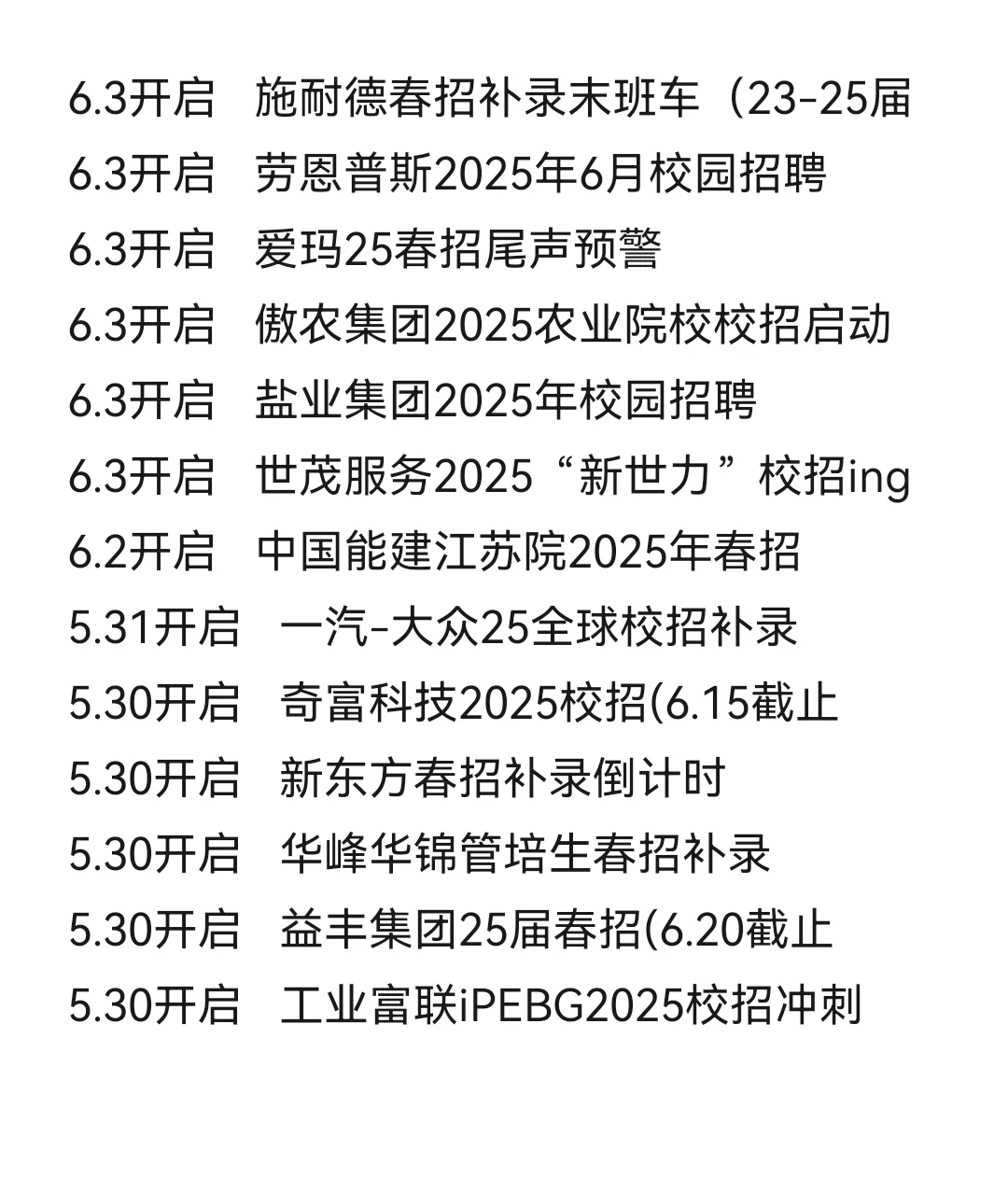 6.3开启　施耐德春招补录末班车（23-25届
6.3开启　劳恩普斯2025年6月校园招聘
6.3开启　爱玛25春招尾声预警
6.3开启　傲农集团2025农业院校校招启动
6.3开启　盐业集团2025年校园招聘
6.3开启　世茂服务2025“新世力”校招ing
6.2开启　中国能建江苏院2025年春招
5.31开启　一汽-大众25全球校招补录
5.30开启　奇富科技2025校招(6.15截止
5.30开启　新东方春招补录倒计时
5.30开启　华峰华锦管培生春招补录
5.30开启　益丰集团25届春招(6.20截止
5.30开启　工业富联iPEBG2025校招冲刺